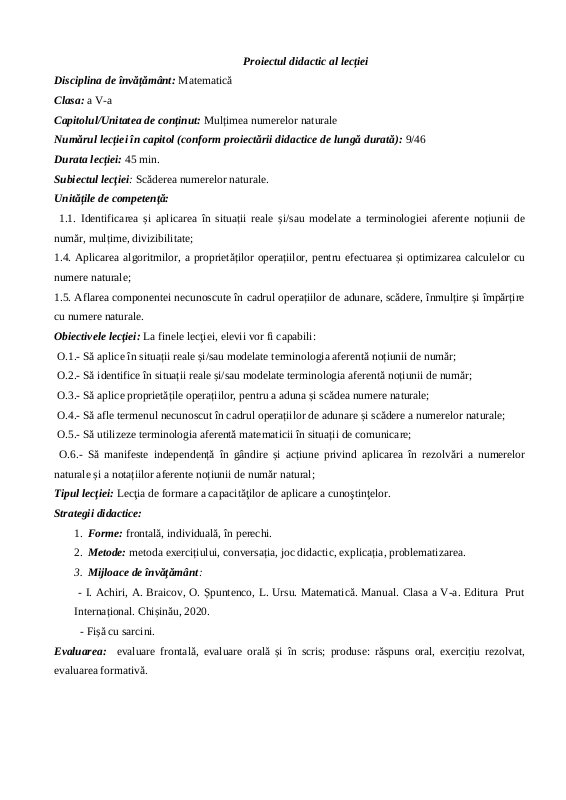 Proiectul didactic al lecției

Disciplina de învățământ: Matematică

Clasa: a V-a

Capitolul/Unitatea de conținut: Mulțimea numerelor naturale

Numărul lecției în capitol (conform proiectării didactice de lungă durată): 9/46

Durata lecției: 45 min.

Subiectul lecției: Scăderea numerelor naturale.

Unitățile de competență:

1.1. Identificarea și aplicarea în situații reale și/sau modelate a terminologiei aferente noțiunii de număr, mulțime, divizibilitate;

1.4. Aplicarea algoritmilor, a proprietăților operațiilor, pentru efectuarea și optimizarea calculelor cu numere naturale;

1.5. Aflarea componentei necunoscute în cadrul operațiilor de adunare, scădere, înmulțire și împărțire cu numere naturale.

Obiectivele lecției: La finele lecției, elevii vor fi capabili:

O.1.- Să aplice în situații reale și/sau modelate terminologia aferentă noțiunii de număr;

O.2.- Să identifice în situații reale și/sau modelate terminologia aferentă noțiunii de număr;

O.3.- Să aplice proprietățile operațiilor, pentru a aduna și scădea numere naturale;

O.4.- Să afle termenul necunoscut în cadrul operațiilor de adunare și scădere a numerelor naturale;

O.5.- Să utilizeze terminologia aferentă matematicii în situații de comunicare;

O.6.- Să manifeste independență în gândire și acțiune privind aplicarea în rezolvări a numerelor naturale și a notațiilor aferente noțiunii de număr natural;

Tipul lecției: Lecția de formare a capacităților de aplicare a cunoștințelor.

Strategii didactice:

1. Forme: frontală, individuală, în perechi.

2. Metode: metoda exercițiului, conversația, joc didactic, explicația, problematizarea.

3. Mijloace de învățământ:

- I. Achiri, A. Braicov, O. Șpuntenco, L. Ursu. Matematică. Manual. Clasa a V-a. Editura Prut Internațional. Chișinău, 2020.

- Fișă cu sarcini.

Evaluarea: evaluare frontală, evaluare orală și în scris; produse: răspuns oral, exercițiu rezolvat, evaluarea formativă.